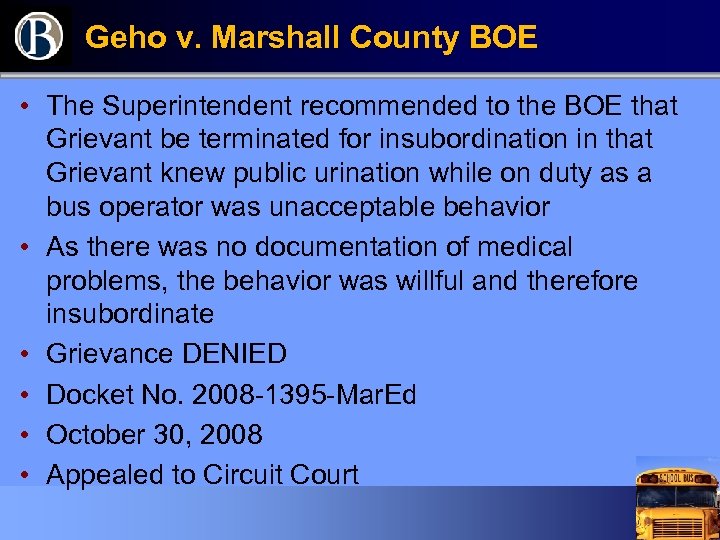 B

Geho v. Marshall County BOE

• The Superintendent recommended to the BOE that Grievant be terminated for insubordination in that Grievant knew public urination while on duty as a bus operator was unacceptable behavior
• As there was no documentation of medical problems, the behavior was willful and therefore insubordinate
• Grievance DENIED
• Docket No. 2008-1395-MarEd
• October 30, 2008
• Appealed to Circuit Court

SCHOOL BUS